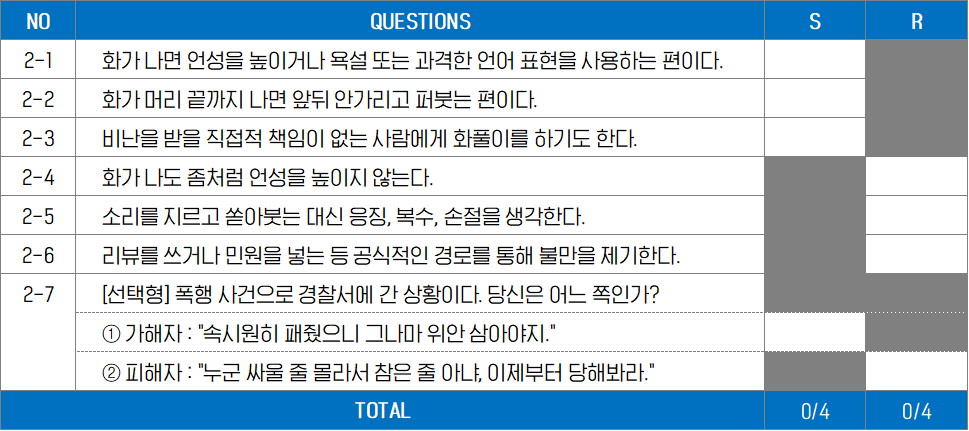 | NO | QUESTIONS | S | R |
|---|---|---|---|
| 2-1 | 화가 나면 언성을 높이거나 욕설 또는 과격한 언어 표현을 사용하는 편이다. |  |  |
| 2-2 | 화가 머리 끝까지 나면 앞뒤 안가리고 퍼붓는 편이다. |  |  |
| 2-3 | 비난을 받을 직접적 책임이 없는 사람에게 화풀이를 하기도 한다. |  |  |
| 2-4 | 화가 나도 좀처럼 언성을 높이지 않는다. |  |  |
| 2-5 | 소리를 지르고 쏟아붓는 대신 응징, 복수, 손절을 생각한다. |  |  |
| 2-6 | 리뷰를 쓰거나 민원을 넣는 등 공식적인 경로를 통해 불만을 제기한다. |  |  |
| 2-7 | [선택형] 폭행 사건으로 경찰서에 간 상황이다. 당신은 어느 쪽인가? |  |  |
|  | ① 가해자 : "속시원히 패줬으니 그나마 위안 삼아야지." |  |  |
|  | ② 피해자 : "누군 싸울 줄 몰라서 참은 줄 아냐, 이제부터 당해봐라." |  |  |
| TOTAL |  | 0/4 | 0/4 |